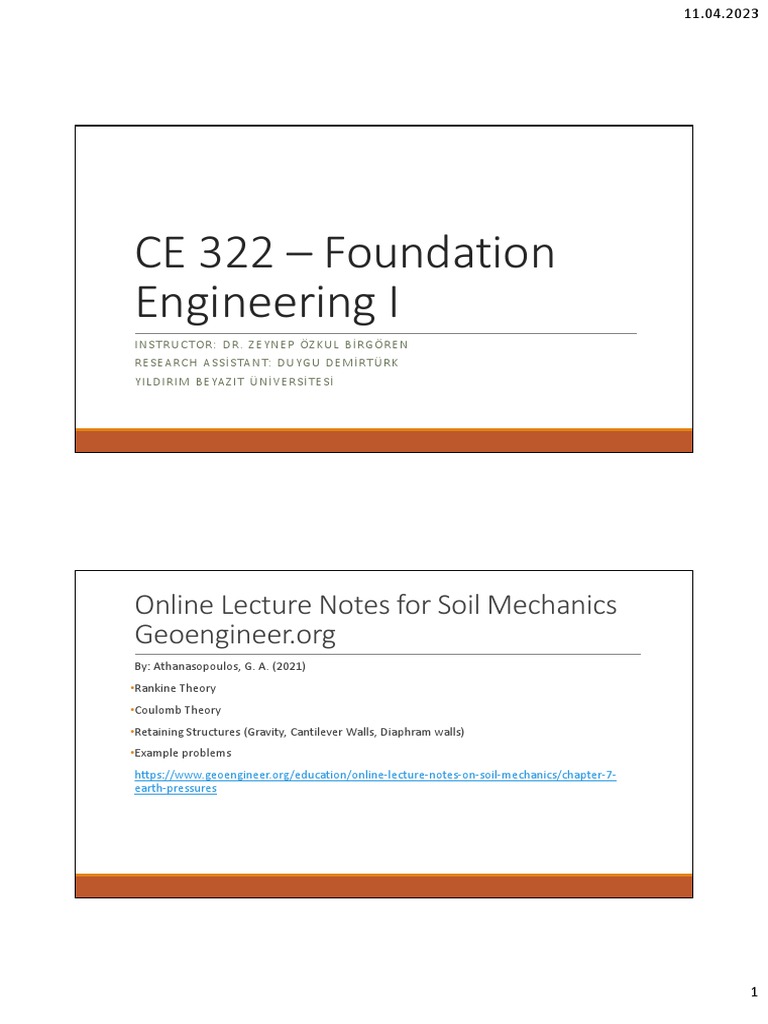 11.04.2023

CE 322 – Foundation Engineering I

INSTRUCTOR: DR. ZEYNEP ÖZKUL BİRGÖREN
RESEARCH ASSİSTANT: DUYGU DEMİRTÜRK
YILDIRIM BEYAZIT ÜNİVERSİTESİ

Online Lecture Notes for Soil Mechanics Geoengineer.org

By: Athanasopoulos, G. A. (2021)

•Rankine Theory

•Coulomb Theory

•Retaining Structures (Gravity, Cantilever Walls, Diaphram walls)

•Example problems

https://www.geoengineer.org/education/online-lecture-notes-on-soil-mechanics/chapter-7-earth-pressures

1